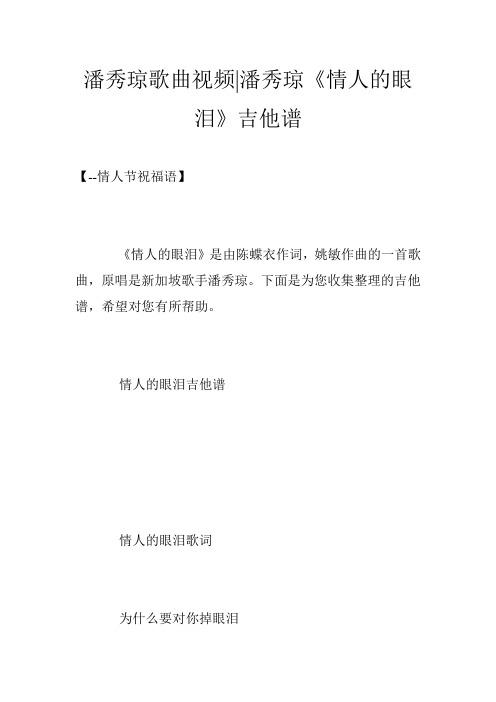 潘秀琼歌曲视频|潘秀琼《情人的眼泪》吉他谱

【--情人节祝福语】

《情人的眼泪》是由陈蝶衣作词，姚敏作曲的一首歌曲，原唱是新加坡歌手潘秀琼。下面是为您收集整理的吉他谱，希望对您有所帮助。

情人的眼泪吉他谱

情人的眼泪歌词

为什么要对你掉眼泪